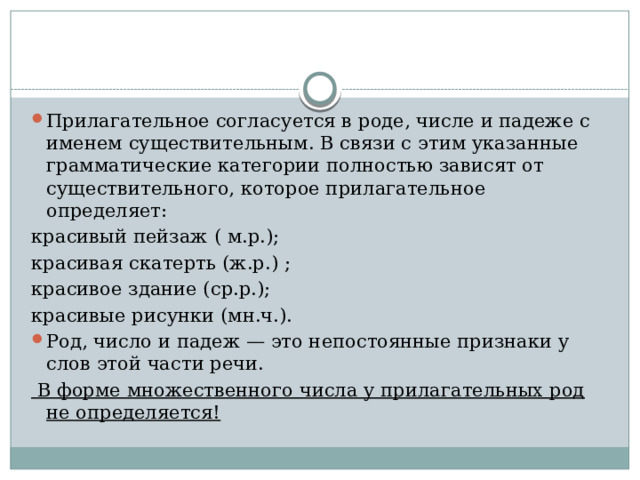 Прилагательное согласуется в роде, числе и падеже с именем существительным. В связи с этим указанные грамматические категории полностью зависят от существительного, которое прилагательное определяет:

красивый пейзаж ( м.р.);

красивая скатерть (ж.р.) ;

красивое здание (ср.р.);

красивые рисунки (мн.ч.).

Род, число и падеж — это непостоянные признаки у слов этой части речи.

В форме множественного числа у прилагательных род не определяется!